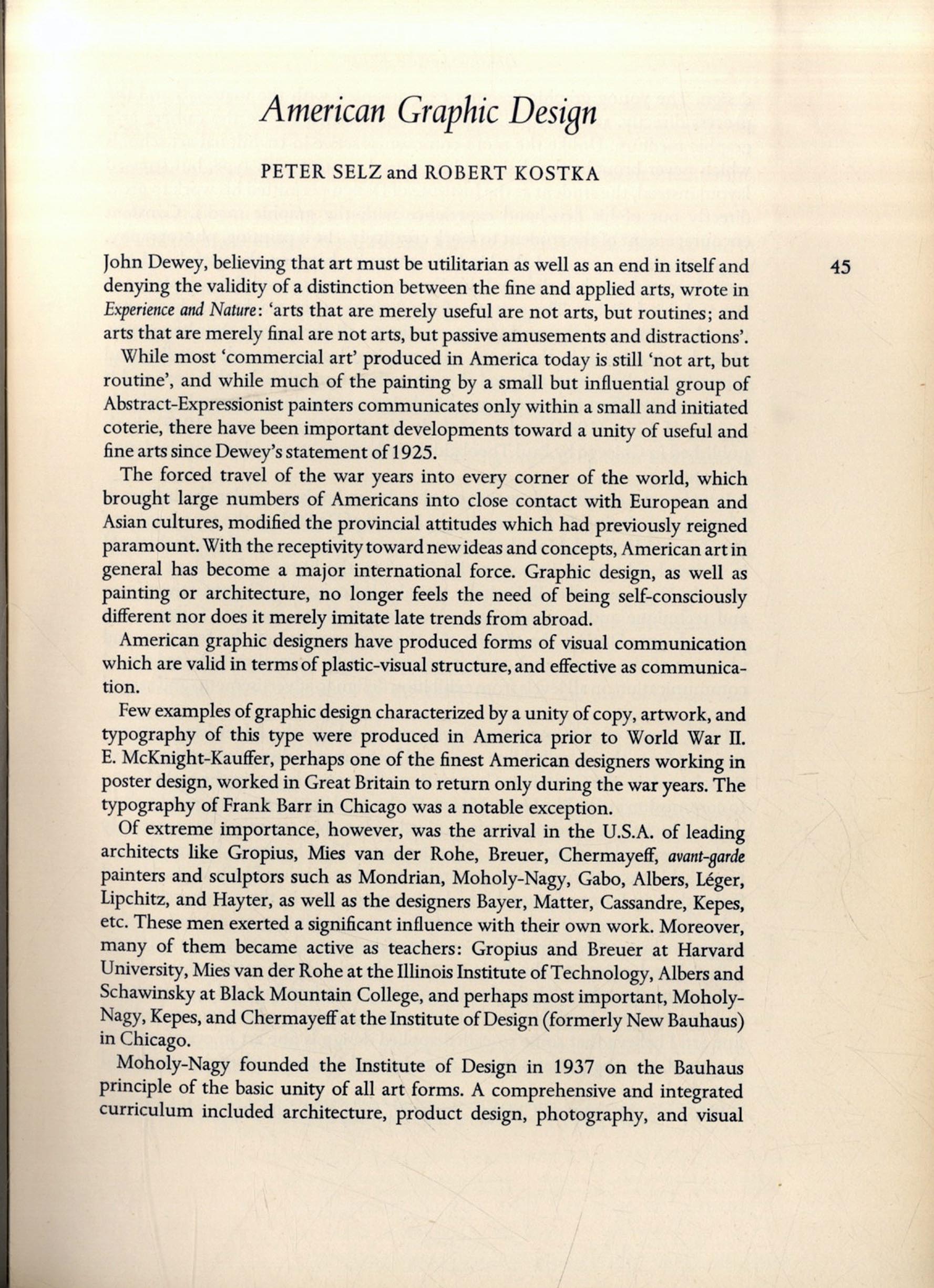 American Graphic Design

PETER SELZ and ROBERT KOSTKA

45

John Dewey, believing that art must be utilitarian as well as an end in itself and denying the validity of a distinction between the fine and applied arts, wrote in Experience and Nature: 'arts that are merely useful are not arts, but routines; and arts that are merely final are not arts, but passive amusements and distractions'.

While most 'commercial art' produced in America today is still 'not art, but routine', and while much of the painting by a small but influential group of Abstract-Expressionist painters communicates only within a small and initiated coterie, there have been important developments toward a unity of useful and fine arts since Dewey's statement of 1925.

The forced travel of the war years into every corner of the world, which brought large numbers of Americans into close contact with European and Asian cultures, modified the provincial attitudes which had previously reigned paramount. With the receptivity toward new ideas and concepts, American art in general has become a major international force. Graphic design, as well as painting or architecture, no longer feels the need of being self-consciously different nor does it merely imitate late trends from abroad.

American graphic designers have produced forms of visual communication which are valid in terms of plastic-visual structure, and effective as communication.

Few examples of graphic design characterized by a unity of copy, artwork, and typography of this type were produced in America prior to World War II. E. McKnight-Kauffer, perhaps one of the finest American designers working in poster design, worked in Great Britain to return only during the war years. The typography of Frank Barr in Chicago was a notable exception.

Of extreme importance, however, was the arrival in the U.S.A. of leading architects like Gropius, Mies van der Rohe, Breuer, Chermayeff, avant-garde painters and sculptors such as Mondrian, Moholy-Nagy, Gabo, Albers, Léger, Lipchitz, and Hayter, as well as the designers Bayer, Matter, Cassandre, Kepes, etc. These men exerted a significant influence with their own work. Moreover, many of them became active as teachers: Gropius and Breuer at Harvard University, Mies van der Rohe at the Illinois Institute of Technology, Albers and Schawinsky at Black Mountain College, and perhaps most important, Moholy-Nagy, Kepes, and Chermayeff at the Institute of Design (formerly New Bauhaus) in Chicago.

Moholy-Nagy founded the Institute of Design in 1937 on the Bauhaus principle of the basic unity of all art forms. A comprehensive and integrated curriculum included architecture, product design, photography, and visual